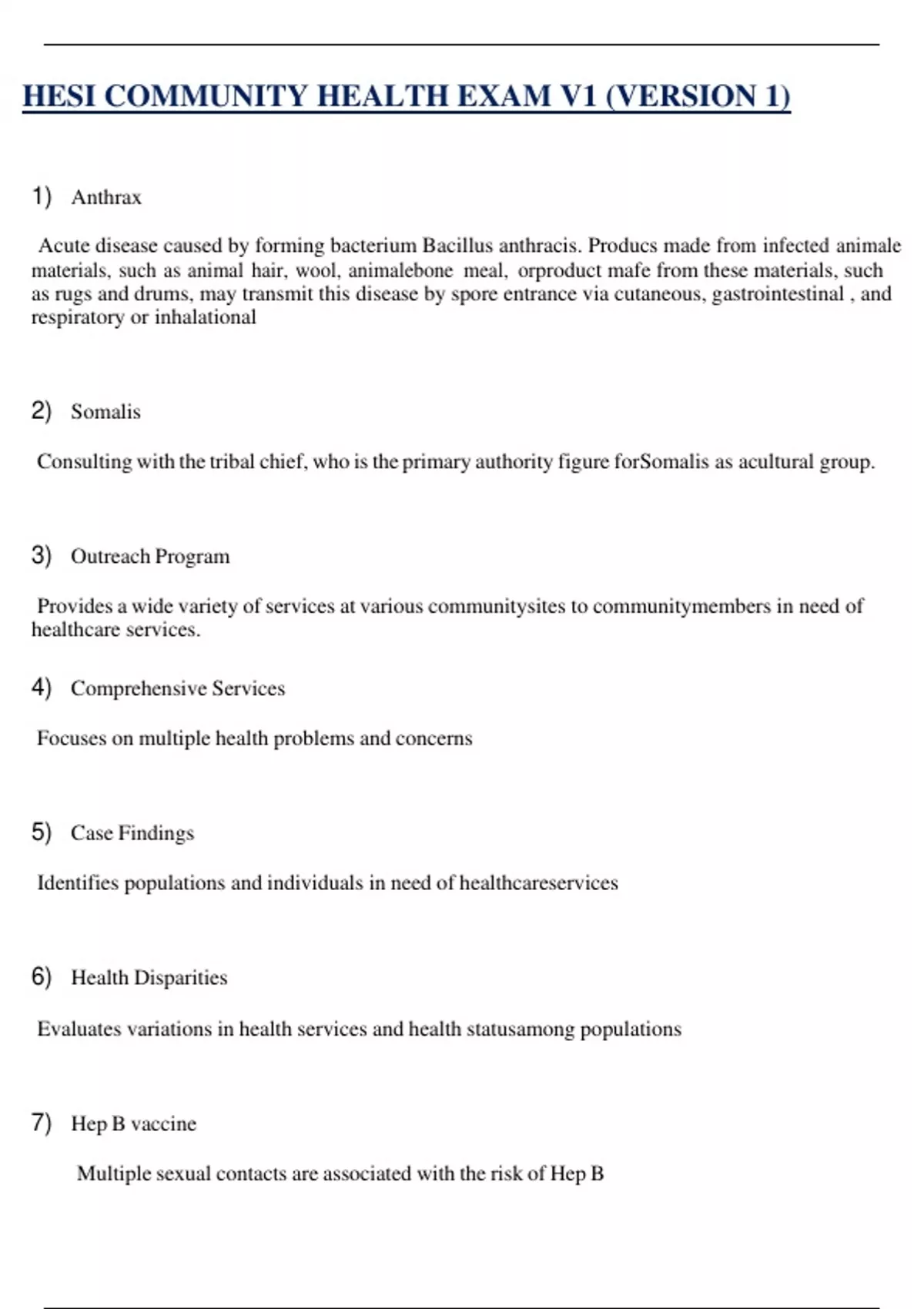 HESI COMMUNITY HEALTH EXAM V1 (VERSION 1)

1) Anthrax

Acute disease caused by forming bacterium Bacillus anthracis. Producs made from infected animale materials, such as animal hair, wool, animalebone meal, orproduct mafe from these materials, such as rugs and drums, may transmit this disease by spore entrance via cutaneous, gastrointestinal , and respiratory or inhalational

2) Somalis

Consulting with the tribal chief, who is the primary authority figure forSomalis as acultural group.

3) Outreach Program

Provides a wide variety of services at various communitysites to communitymembers in need of healthcare services.

4) Comprehensive Services

Focuses on multiple health problems and concerns

5) Case Findings

Identifies populations and individuals in need of healthcareservices

6) Health Disparities

Evaluates variations in health services and health statusamong populations

7) Hep B vaccine

Multiple sexual contacts are associated with the risk of Hep B